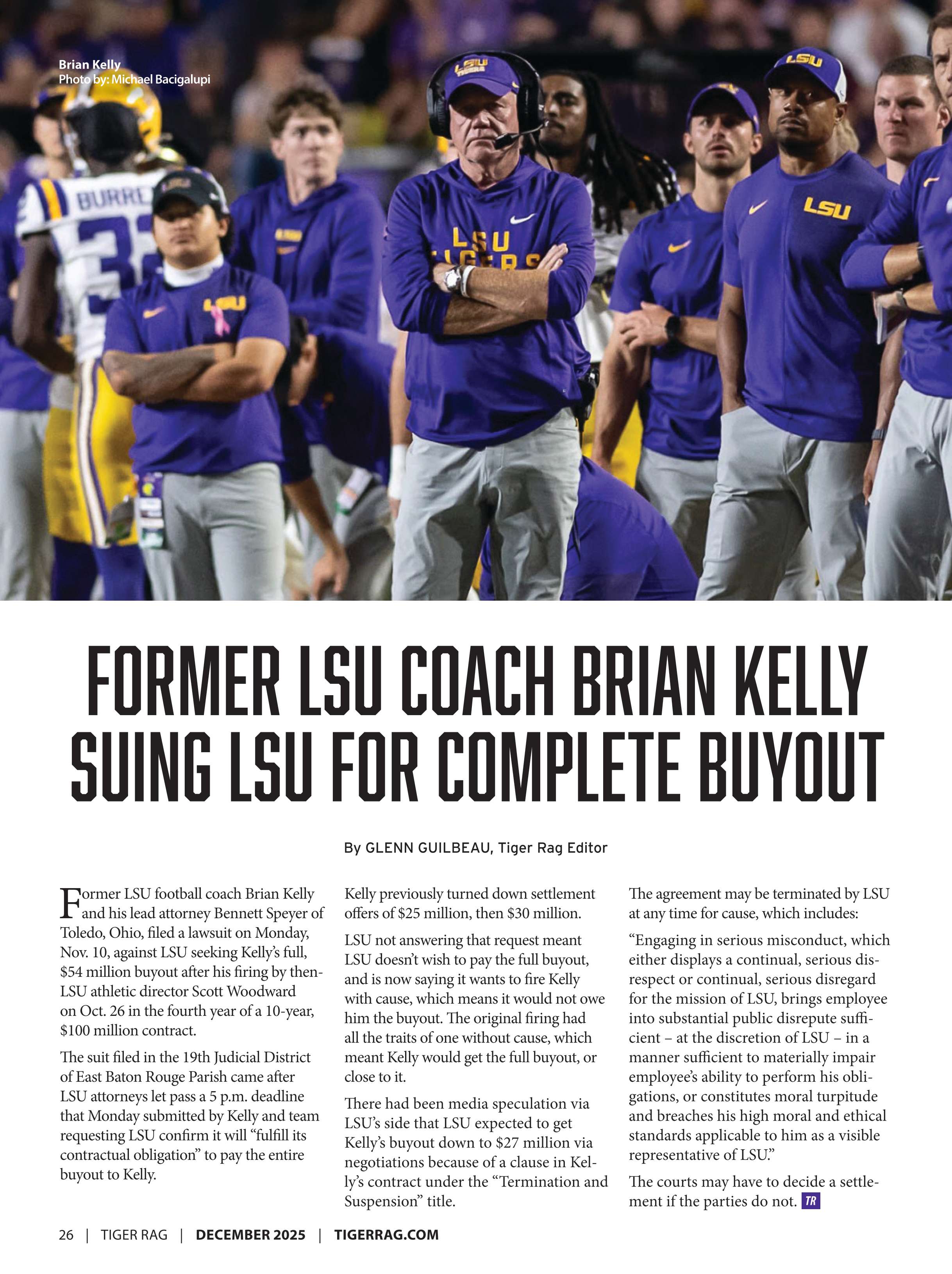 Brian Kelly
Photo by: Michael Bacigalupi

FORMER LSU COACH BRIAN KELLY SUING LSU FOR COMPLETE BUYOUT

By GLENN GUILBEAU, Tiger Rag Editor

Former LSU football coach Brian Kelly and his lead attorney Bennett Speyer of Toledo, Ohio, filed a lawsuit on Monday, Nov. 10, against LSU seeking Kelly's full, $54 million buyout after his firing by then-LSU athletic director Scott Woodward on Oct. 26 in the fourth year of a 10-year, $100 million contract.

The suit filed in the 19th Judicial District of East Baton Rouge Parish came after LSU attorneys let pass a 5 p.m. deadline that Monday submitted by Kelly and team requesting LSU confirm it will "fulfill its contractual obligation" to pay the entire buyout to Kelly.

Kelly previously turned down settlement offers of $25 million, then $30 million.

LSU not answering that request meant LSU doesn't wish to pay the full buyout, and is now saying it wants to fire Kelly with cause, which means it would not owe him the buyout. The original firing had all the traits of one without cause, which meant Kelly would get the full buyout, or close to it.

There had been media speculation via LSU's side that LSU expected to get Kelly's buyout down to $27 million via negotiations because of a clause in Kelly's contract under the "Termination and Suspension" title.

The agreement may be terminated by LSU at any time for cause, which includes:

"Engaging in serious misconduct, which either displays a continual, serious disrespect or continual, serious disregard for the mission of LSU, brings employee into substantial public disrepute sufficient – at the discretion of LSU – in a manner sufficient to materially impair employee's ability to perform his obligations, or constitutes moral turpitude and breaches his high moral and ethical standards applicable to him as a visible representative of LSU."

The courts may have to decide a settlement if the parties do not. TR

26 | TIGER RAG | DECEMBER 2025 | TIGERRAG.COM